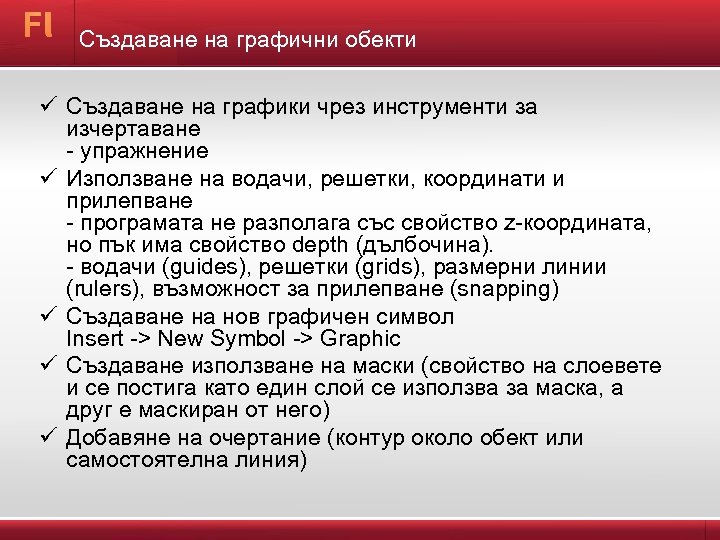 Fl

Създаване на графични обекти

✓ Създаване на графики чрез инструменти за изчертаване
- упражнение

✓ Използване на водачи, решетки, координати и прилепване
- програмата не разполага със свойство z-координата, но пък има свойство depth (дълбочина).
- водачи (guides), решетки (grids), размерни линии (rulers), възможност за прилепване (snapping)

✓ Създаване на нов графичен символ
Insert -> New Symbol -> Graphic

✓ Създаване използване на маски (свойство на слоевете и се постига като един слой се използва за маска, а друг е маскиран от него)

✓ Добавяне на очертание (контур около обект или самостоятелна линия)